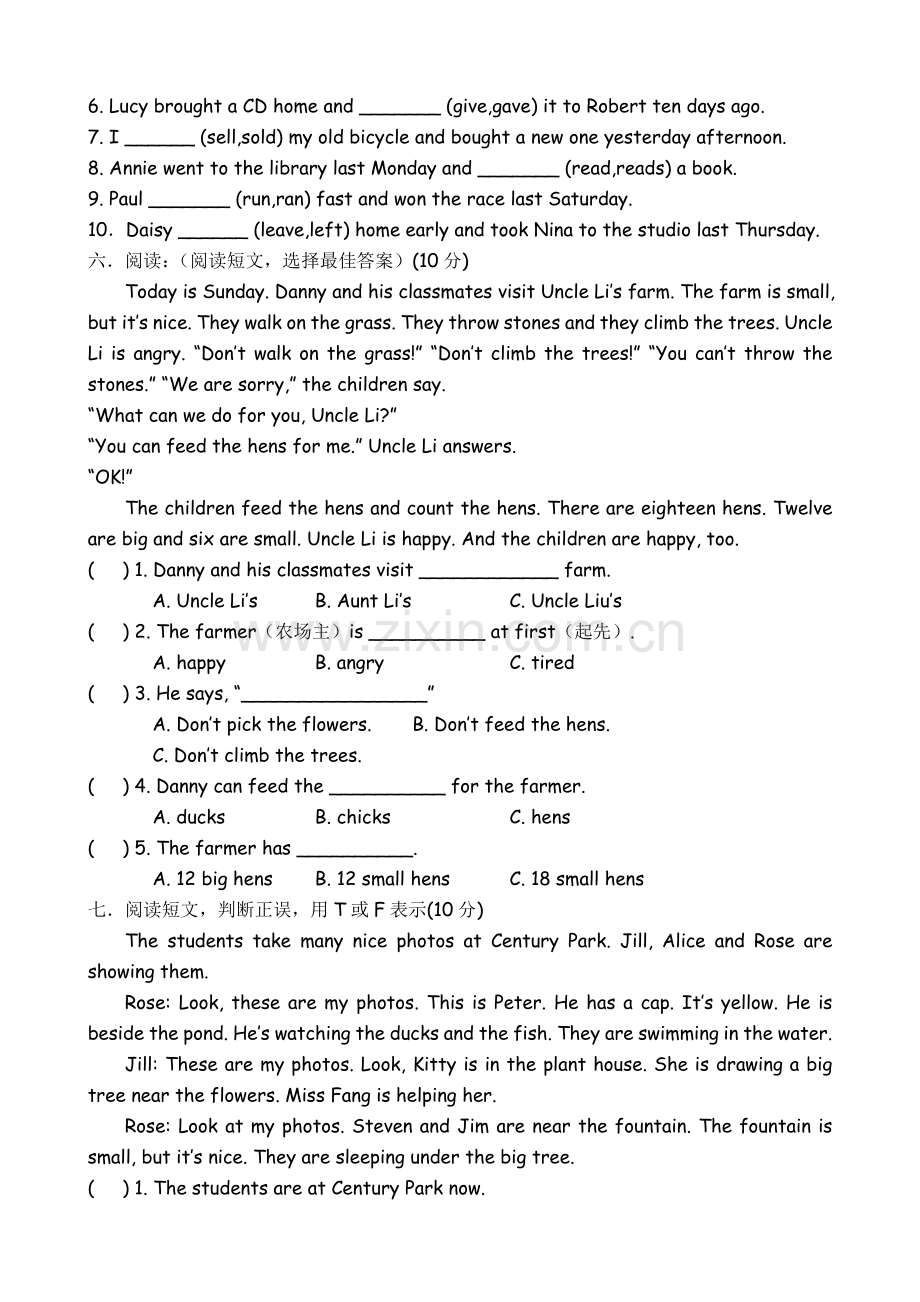 6. Lucy brought a CD home and ____ (give,gave) it to Robert ten days ago.
7. I ____ (sell,sold) my old bicycle and bought a new one yesterday afternoon.
8. Annie went to the library last Monday and ____ (read,reads) a book.
9. Paul ____ (run,ran) fast and won the race last Saturday.
10. Daisy ____ (leave,left) home early and took Nina to the studio last Thursday.
六．阅读：(阅读短文，选择最佳答案)(10分)

Today is Sunday. Danny and his classmates visit Uncle Li's farm. The farm is small, but it's nice. They walk on the grass. They throw stones and they climb the trees. Uncle Li is angry. "Don't walk on the grass!" "Don't climb the trees!" "You can't throw the stones." "We are sorry," the children say.

"What can we do for you, Uncle Li?"

"You can feed the hens for me." Uncle Li answers.

"OK!"

The children feed the hens and count the hens. There are eighteen hens. Twelve are big and six are small. Uncle Li is happy. And the children are happy, too.

( ) 1. Danny and his classmates visit ____ farm.
A. Uncle Li's B. Aunt Li's C. Uncle Liu's
( ) 2. The farmer(农场主)is ____ at first(起先).
A. happy B. angry C. tired
( ) 3. He says, "____"
A. Don't pick the flowers. B. Don't feed the hens.
C. Don't climb the trees.
( ) 4. Danny can feed the ____ for the farmer.
A. ducks B. chicks C. hens
( ) 5. The farmer has ____.
A. 12 big hens B. 12 small hens C. 18 small hens
七．阅读短文，判断正误，用T或F表示(10分)

The students take many nice photos at Century Park. Jill, Alice and Rose are showing them.

Rose: Look, these are my photos. This is Peter. He has a cap. It's yellow. He is beside the pond. He's watching the ducks and the fish. They are swimming in the water.

Jill: These are my photos. Look, Kitty is in the plant house. She is drawing a big tree near the flowers. Miss Fang is helping her.

Rose: Look at my photos. Steven and Jim are near the fountain. The fountain is small, but it's nice. They are sleeping under the big tree.

( ) 1. The students are at Century Park now.

www.zixin.com.cn